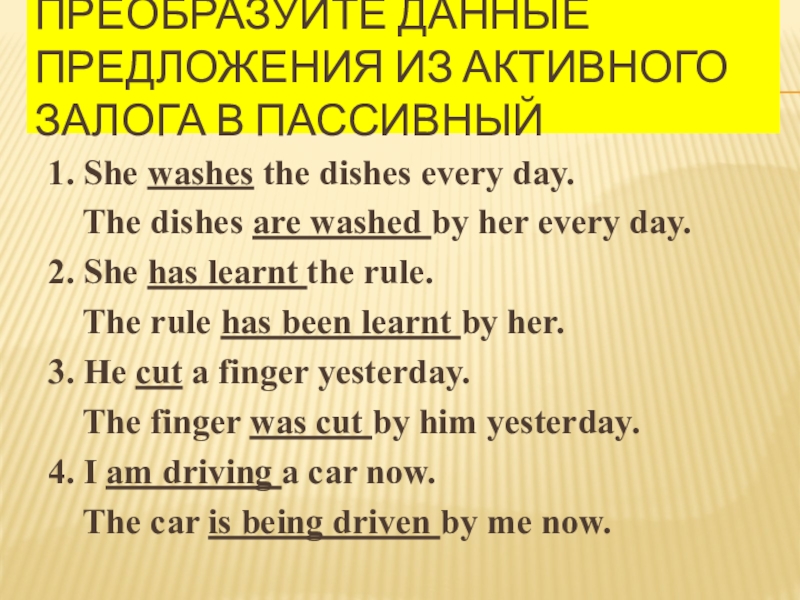 ПРЕОБРАЗУЙТЕ ДАННЫЕ ПРЕДЛОЖЕНИЯ ИЗ АКТИВНОГО ЗАЛОГА В ПАССИВНЫЙ

1. She washes the dishes every day.

The dishes are washed by her every day.

2. She has learnt the rule.

The rule has been learnt by her.

3. He cut a finger yesterday.

The finger was cut by him yesterday.

4. I am driving a car now.

The car is being driven by me now.